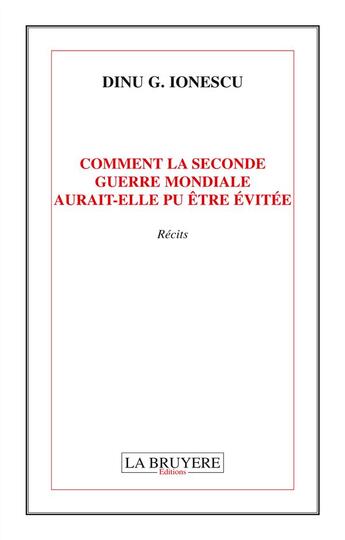 DINU G. IONESCU

COMMENT LA SECONDE GUERRE MONDIALE AURAIT-ELLE PU ÊTRE ÉVITÉE

Récits

LA BRUYERE
Editions